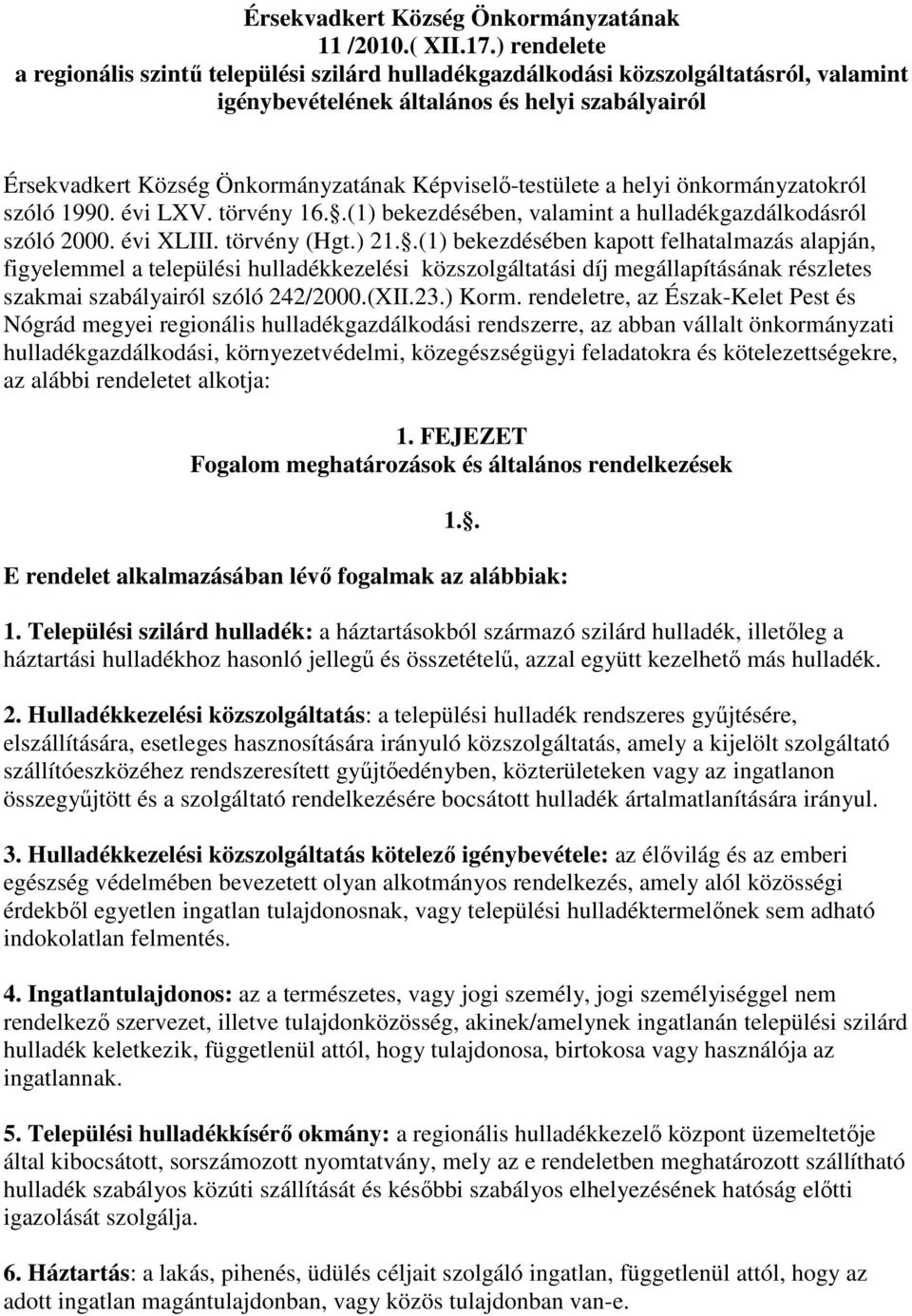 Érsekvadkert Község Önkormányzatának
11 /2010.( XII.17.) rendelete
a regionális szintű települési szilárd hulladékgazdálkodási közszolgáltatásról, valamint igénybevételének általános és helyi szabályairól

Érsekvadkert Község Önkormányzatának Képviselő-testülete a helyi önkormányzatokról szóló 1990. évi LXV. törvény 16..(1) bekezdésében, valamint a hulladékgazdálkodásról szóló 2000. évi XLIII. törvény (Hgt.) 21..(1) bekezdésében kapott felhatalmazás alapján, figyelemmel a települési hulladékkezelési közszolgáltatási díj megállapításának részletes szakmai szabályairól szóló 242/2000.(XII.23.) Korm. rendeletre, az Észak-Kelet Pest és Nógrád megyei regionális hulladékgazdálkodási rendszerre, az abban vállalt önkormányzati hulladékgazdálkodási, környezetvédelmi, közegészségügyi feladatokra és kötelezettségekre, az alábbi rendeletet alkotja:

1. FEJEZET
Fogalom meghatározások és általános rendelkezések

1..

E rendelet alkalmazásában lévő fogalmak az alábbiak:

1. Települési szilárd hulladék: a háztartásokból származó szilárd hulladék, illetőleg a háztartási hulladékhoz hasonló jellegű és összetételű, azzal együtt kezelhető más hulladék.

2. Hulladékkezelési közszolgáltatás: a települési hulladék rendszeres gyűjtésére, elszállítására, esetleges hasznosítására irányuló közszolgáltatás, amely a kijelölt szolgáltató szállítóeszközéhez rendszeresített gyűjtőedényben, közterületeken vagy az ingatlanon összegyűjtött és a szolgáltató rendelkezésére bocsátott hulladék ártalmatlanítására irányul.

3. Hulladékkezelési közszolgáltatás kötelező igénybevétele: az élővilág és az emberi egészség védelmében bevezetett olyan alkotmányos rendelkezés, amely alól közösségi érdekből egyetlen ingatlan tulajdonosnak, vagy települési hulladéktermelőnek sem adható indokolatlan felmentés.

4. Ingatlantulajdonos: az a természetes, vagy jogi személy, jogi személyiséggel nem rendelkező szervezet, illetve tulajdonközösség, akinek/amelynek ingatlanán települési szilárd hulladék keletkezik, függetlenül attól, hogy tulajdonosa, birtokosa vagy használója az ingatlannak.

5. Települési hulladékkísérő okmány: a regionális hulladékkezelő központ üzemeltetője által kibocsátott, sorszámozott nyomtatvány, mely az e rendeletben meghatározott szállítható hulladék szabályos közúti szállítását és későbbi szabályos elhelyezésének hatóság előtti igazolását szolgálja.

6. Háztartás: a lakás, pihenés, üdülés céljait szolgáló ingatlan, függetlenül attól, hogy az adott ingatlan magántulajdonban, vagy közös tulajdonban van-e.